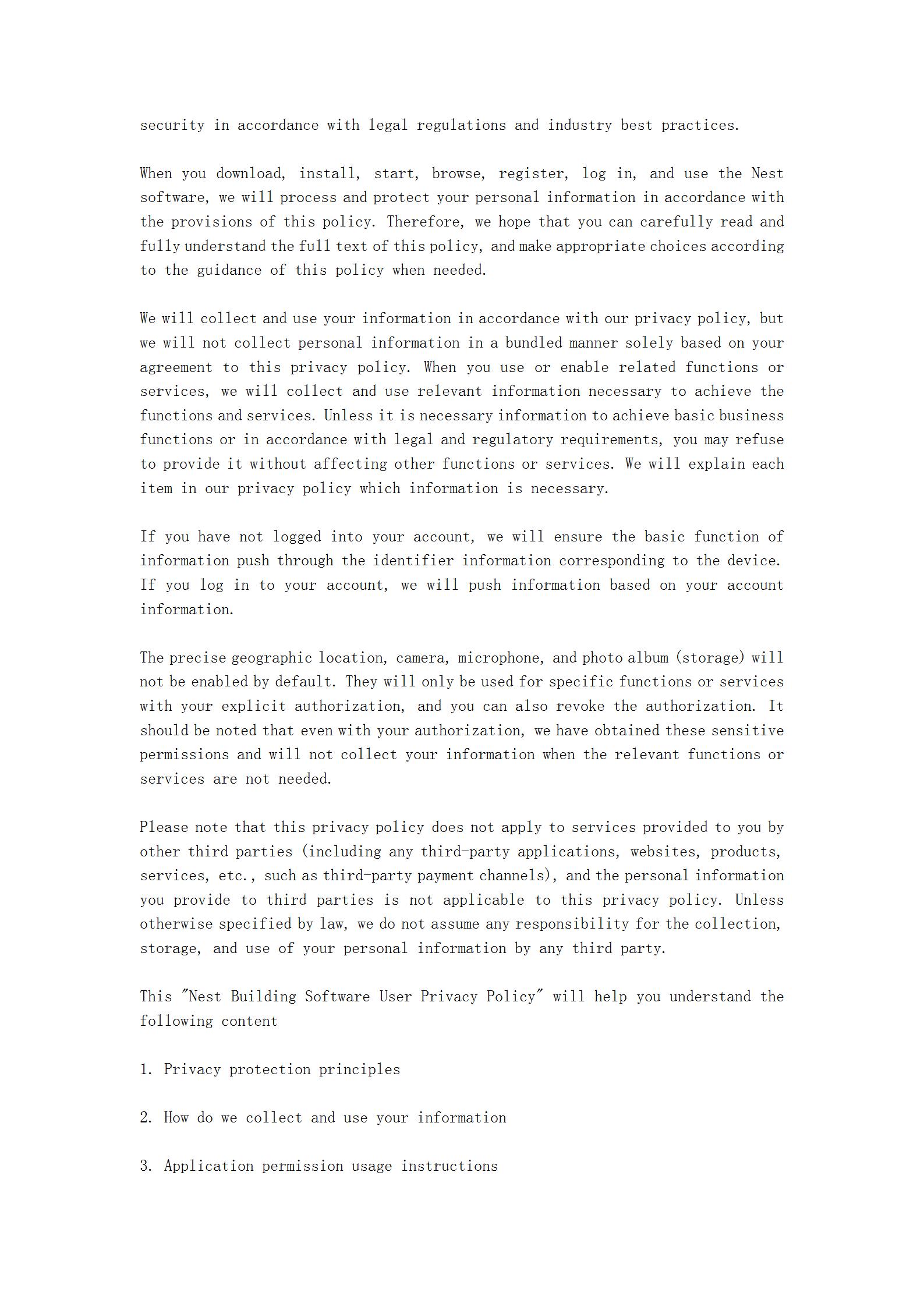 security in accordance with legal regulations and industry best practices.

When you download, install, start, browse, register, log in, and use the Nest software, we will process and protect your personal information in accordance with the provisions of this policy. Therefore, we hope that you can carefully read and fully understand the full text of this policy, and make appropriate choices according to the guidance of this policy when needed.

We will collect and use your information in accordance with our privacy policy, but we will not collect personal information in a bundled manner solely based on your agreement to this privacy policy. When you use or enable related functions or services, we will collect and use relevant information necessary to achieve the functions and services. Unless it is necessary information to achieve basic business functions or in accordance with legal and regulatory requirements, you may refuse to provide it without affecting other functions or services. We will explain each item in our privacy policy which information is necessary.

If you have not logged into your account, we will ensure the basic function of information push through the identifier information corresponding to the device. If you log in to your account, we will push information based on your account information.

The precise geographic location, camera, microphone, and photo album (storage) will not be enabled by default. They will only be used for specific functions or services with your explicit authorization, and you can also revoke the authorization. It should be noted that even with your authorization, we have obtained these sensitive permissions and will not collect your information when the relevant functions or services are not needed.

Please note that this privacy policy does not apply to services provided to you by other third parties (including any third-party applications, websites, products, services, etc., such as third-party payment channels), and the personal information you provide to third parties is not applicable to this privacy policy. Unless otherwise specified by law, we do not assume any responsibility for the collection, storage, and use of your personal information by any third party.

This "Nest Building Software User Privacy Policy" will help you understand the following content

1. Privacy protection principles

2. How do we collect and use your information

3. Application permission usage instructions